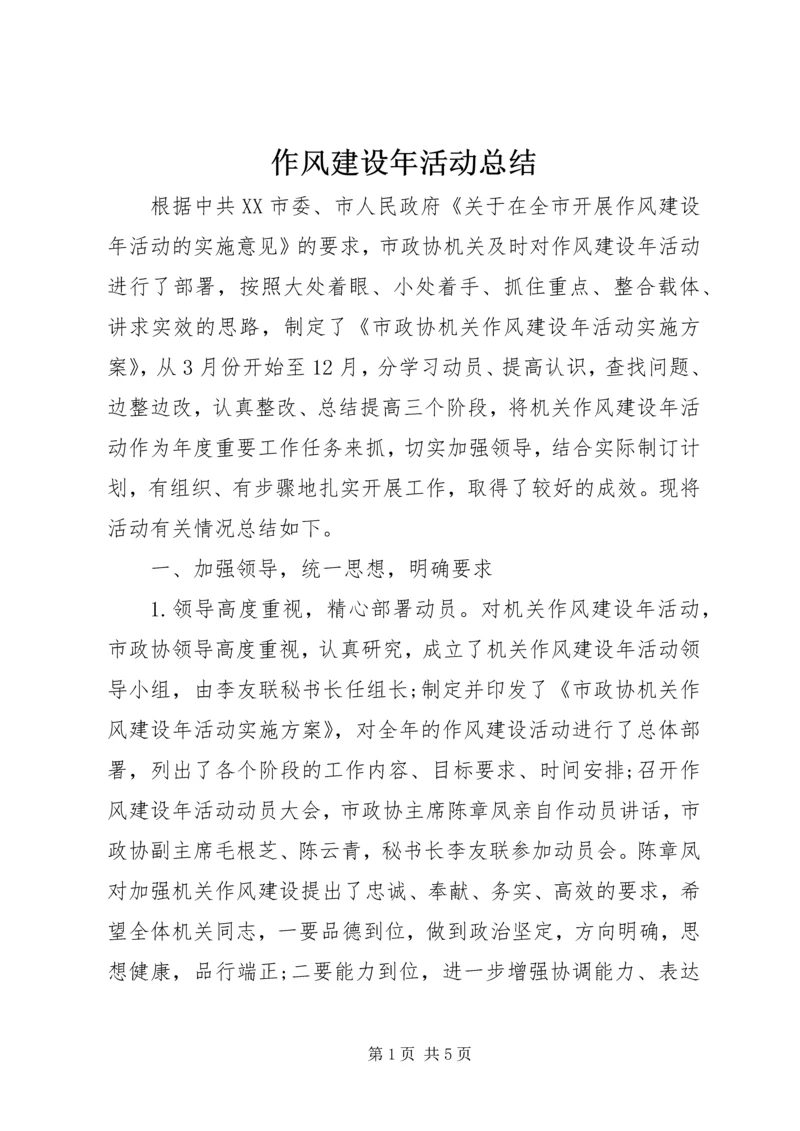 作风建设年活动总结

根据中共XX市委、市人民政府《关于在全市开展作风建设年活动的实施意见》的要求，市政协机关及时对作风建设年活动进行了部署，按照大处着眼、小处着手、抓住重点、整合载体、讲求实效的思路，制定了《市政协机关作风建设年活动实施方案》，从3月份开始至12月，分学习动员、提高认识，查找问题、边整边改，认真整改、总结提高三个阶段，将机关作风建设年活动作为年度重要工作任务来抓，切实加强领导，结合实际制订计划，有组织、有步骤地扎实开展工作，取得了较好的成效。现将活动有关情况总结如下。

一、加强领导，统一思想，明确要求

1.领导高度重视，精心部署动员。对机关作风建设年活动，市政协领导高度重视，认真研究，成立了机关作风建设年活动领导小组，由李友联秘书长任组长;制定并印发了《市政协机关作风建设年活动实施方案》，对全年的作风建设活动进行了总体部署，列出了各个阶段的工作内容、目标要求、时间安排;召开作风建设年活动动员大会，市政协主席陈章凤亲自作动员讲话，市政协副主席毛根芝、陈云青，秘书长李友联参加动员会。陈章凤对加强机关作风建设提出了忠诚、奉献、务实、高效的要求，希望全体机关同志，一要品德到位，做到政治坚定，方向明确，思想健康，品行端正;二要能力到位，进一步增强协调能力、表达

第1页 共5页